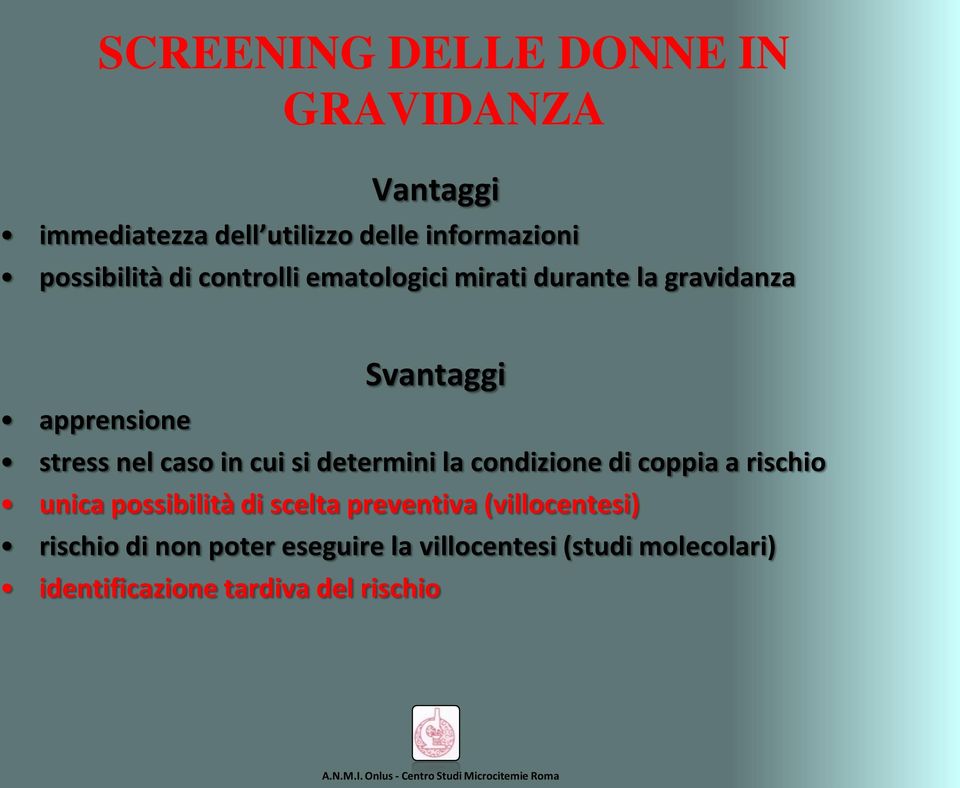 SCREENING DELLE DONNE IN GRAVIDANZA

Vantaggi

• immediatezza dell'utilizzo delle informazioni
• possibilità di controlli ematologici mirati durante la gravidanza

Svantaggi

• apprensione
• stress nel caso in cui si determini la condizione di coppia a rischio
• unica possibilità di scelta preventiva (villocentesi)
• rischio di non poter eseguire la villocentesi (studi molecolari)
• identificazione tardiva del rischio

A.N.M.I. Onlus - Centro Studi Microcitemie Roma